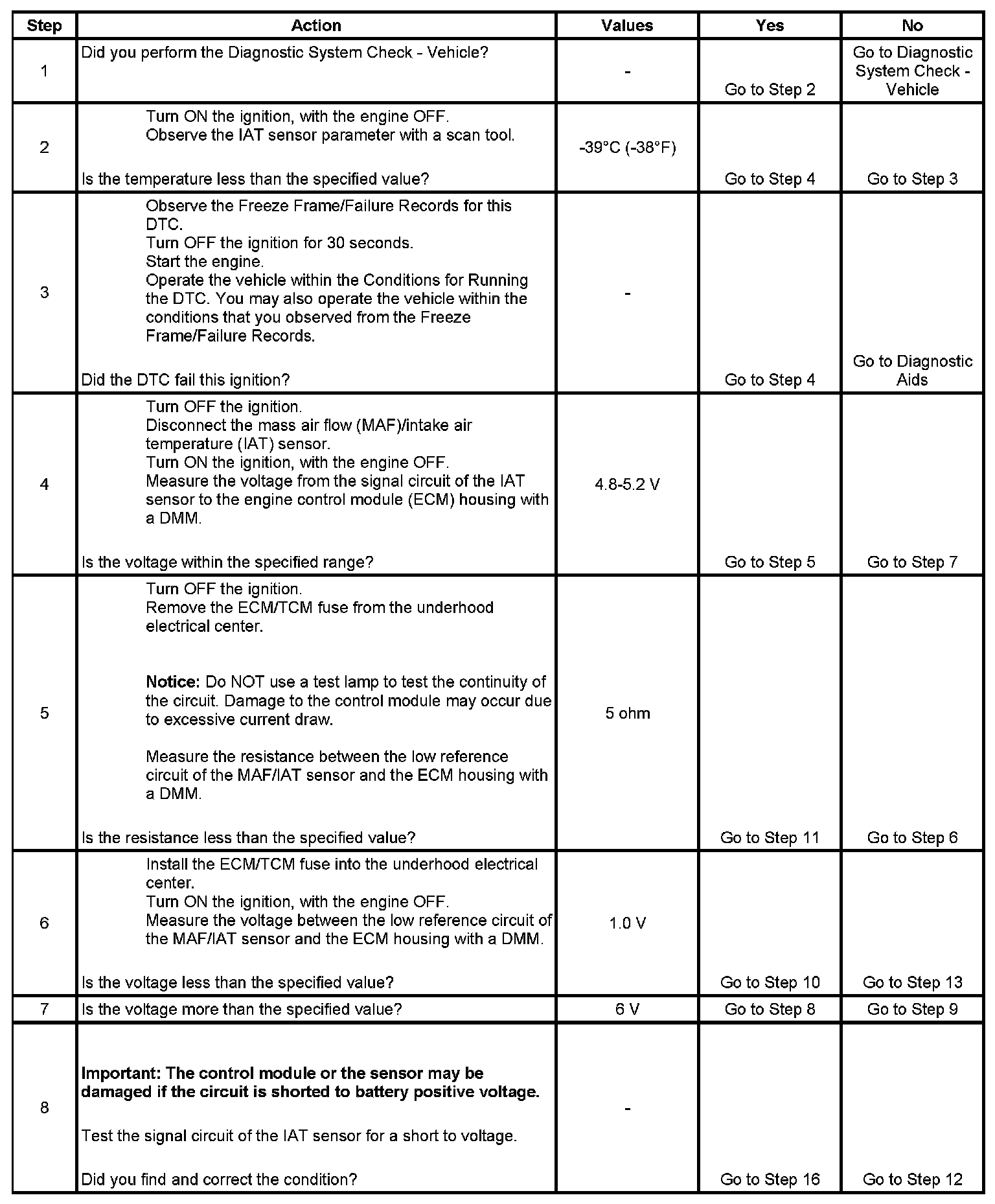 | Step | Action | Values | Yes | No |
|---|---|---|---|---|
| 1 | Did you perform the Diagnostic System Check - Vehicle? | - | Go to Step 2 | Go to Diagnostic System Check - Vehicle |
| 2 | Turn ON the ignition, with the engine OFF. Observe the IAT sensor parameter with a scan tool. Is the temperature less than the specified value? | -39°C (-38°F) | Go to Step 4 | Go to Step 3 |
| 3 | Observe the Freeze Frame/Failure Records for this DTC. Turn OFF the ignition for 30 seconds. Start the engine. Operate the vehicle within the Conditions for Running the DTC. You may also operate the vehicle within the conditions that you observed from the Freeze Frame/Failure Records. Did the DTC fail this ignition? | - | Go to Step 4 | Go to Diagnostic Aids |
| 4 | Turn OFF the ignition. Disconnect the mass air flow (MAF)/intake air temperature (IAT) sensor. Turn ON the ignition, with the engine OFF. Measure the voltage from the signal circuit of the IAT sensor to the engine control module (ECM) housing with a DMM. Is the voltage within the specified range? | 4.8-5.2 V | Go to Step 5 | Go to Step 7 |
| 5 | Turn OFF the ignition. Remove the ECM/TCM fuse from the underhood electrical center. Notice: Do NOT use a test lamp to test the continuity of the circuit. Damage to the control module may occur due to excessive current draw. Measure the resistance between the low reference circuit of the MAF/IAT sensor and the ECM housing with a DMM. Is the resistance less than the specified value? | 5 ohm | Go to Step 11 | Go to Step 6 |
| 6 | Install the ECM/TCM fuse into the underhood electrical center. Turn ON the ignition, with the engine OFF. Measure the voltage between the low reference circuit of the MAF/IAT sensor and the ECM housing with a DMM. Is the voltage less than the specified value? | 1.0 V | Go to Step 10 | Go to Step 13 |
| 7 | Is the voltage more than the specified value? | 6 V | Go to Step 8 | Go to Step 9 |
| 8 | Important: The control module or the sensor may be damaged if the circuit is shorted to battery positive voltage. Test the signal circuit of the IAT sensor for a short to voltage. Did you find and correct the condition? | - | Go to Step 16 | Go to Step 12 |